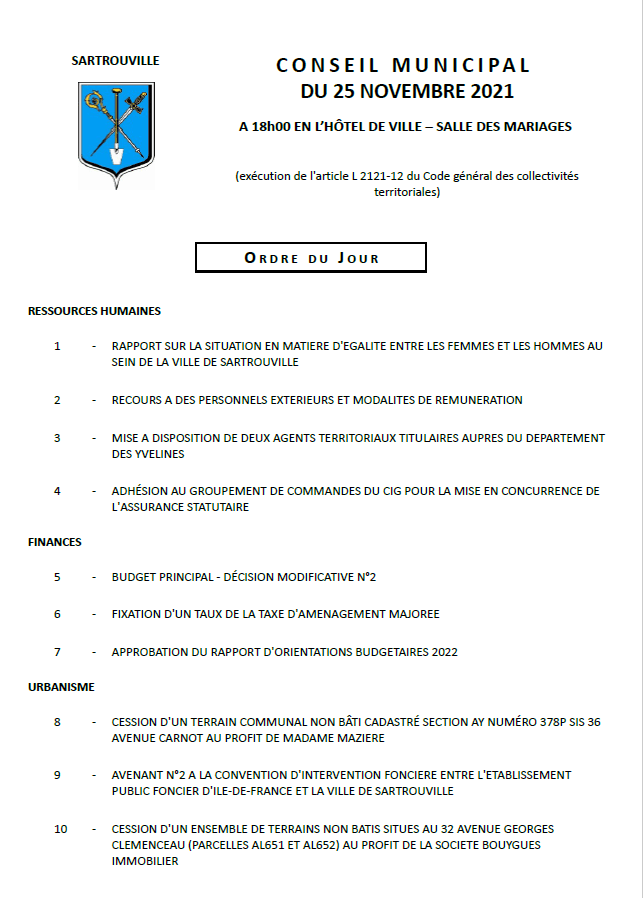 SARTROUVILLE

CONSEIL MUNICIPAL
DU 25 NOVEMBRE 2021

A 18h00 EN L'HÔTEL DE VILLE – SALLE DES MARIAGES

(exécution de l'article L 2121-12 du Code général des collectivités territoriales)

ORDRE DU JOUR

RESSOURCES HUMAINES

1 - RAPPORT SUR LA SITUATION EN MATIERE D'EGALITE ENTRE LES FEMMES ET LES HOMMES AU SEIN DE LA VILLE DE SARTROUVILLE

2 - RECOURS A DES PERSONNELS EXTERIEURS ET MODALITES DE REMUNERATION

3 - MISE A DISPOSITION DE DEUX AGENTS TERRITORIAUX TITULAIRES AUPRES DU DEPARTEMENT DES YVELINES

4 - ADHÉSION AU GROUPEMENT DE COMMANDES DU CIG POUR LA MISE EN CONCURRENCE DE L'ASSURANCE STATUTAIRE

FINANCES

5 - BUDGET PRINCIPAL - DÉCISION MODIFICATIVE N°2

6 - FIXATION D'UN TAUX DE LA TAXE D'AMENAGEMENT MAJOREE

7 - APPROBATION DU RAPPORT D'ORIENTATIONS BUDGETAIRES 2022

URBANISME

8 - CESSION D'UN TERRAIN COMMUNAL NON BÂTI CADASTRÉ SECTION AY NUMÉRO 378P SIS 36 AVENUE CARNOT AU PROFIT DE MADAME MAZIERE

9 - AVENANT N°2 A LA CONVENTION D'INTERVENTION FONCIERE ENTRE L'ETABLISSEMENT PUBLIC FONCIER D'ILE-DE-FRANCE ET LA VILLE DE SARTROUVILLE

10 - CESSION D'UN ENSEMBLE DE TERRAINS NON BATIS SITUES AU 32 AVENUE GEORGES CLEMENCEAU (PARCELLES AL651 ET AL652) AU PROFIT DE LA SOCIETE BOUYGUES IMMOBILIER